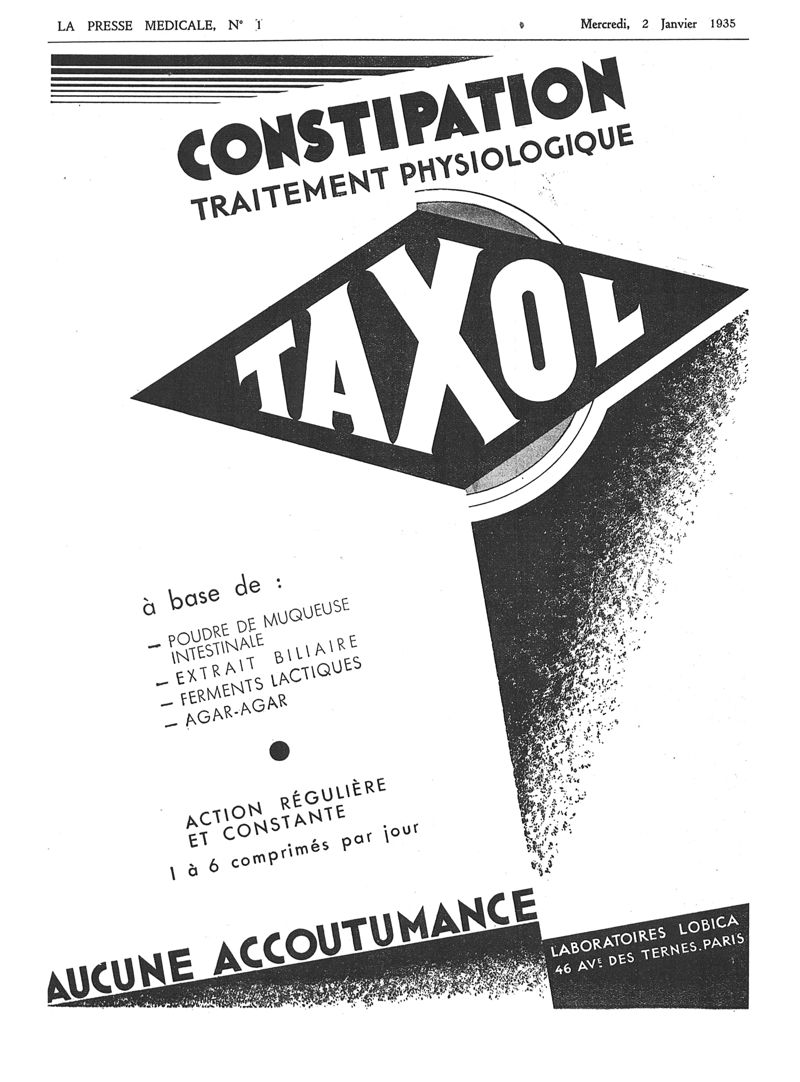 LA PRESSE MEDICALE, N° 1

Mercredi, 2 Janvier 1935

CONSTIPATION
TRAITEMENT PHYSIOLOGIQUE

TAXOL

à base de :
- POUDRE DE MUQUEUSE INTESTINALE
- EXTRAIT BILIAIRE
- FERMENTS LACTIQUES
- AGAR-AGAR

ACTION RÉGULIÈRE
ET CONSTANTE
1 à 6 comprimés par jour

AUCUNE ACCOUTUMANCE

LABORATOIRES LOBICA
46 AVE DES TERNES. PARIS